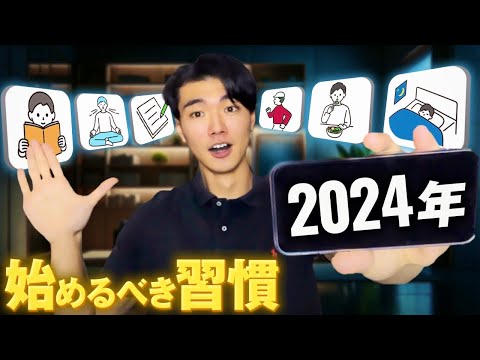 2024年

始めるべき習慣